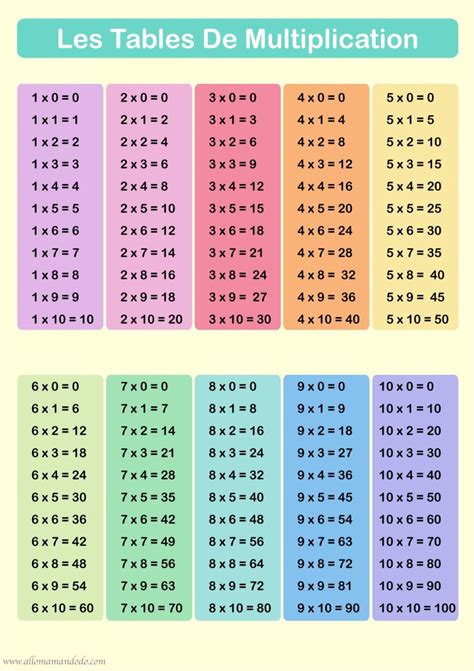 Les Tables De Multiplication

1 x 0 = 0
1 x 1 = 1
1 x 2 = 2
1 x 3 = 3
1 x 4 = 4
1 x 5 = 5
1 x 6 = 6
1 x 7 = 7
1 x 8 = 8
1 x 9 = 9
1 x 10 = 10

2 x 0 = 0
2 x 1 = 2
2 x 2 = 4
2 x 3 = 6
2 x 4 = 8
2 x 5 = 10
2 x 6 = 12
2 x 7 = 14
2 x 8 = 16
2 x 9 = 18
2 x 10 = 20

3 x 0 = 0
3 x 1 = 3
3 x 2 = 6
3 x 3 = 9
3 x 4 = 12
3 x 5 = 15
3 x 6 = 18
3 x 7 = 21
3 x 8 = 24
3 x 9 = 27
3 x 10 = 30

4 x 0 = 0
4 x 1 = 4
4 x 2 = 8
4 x 3 = 12
4 x 4 = 16
4 x 5 = 20
4 x 6 = 24
4 x 7 = 28
4 x 8 = 32
4 x 9 = 36
4 x 10 = 40

5 x 0 = 0
5 x 1 = 5
5 x 2 = 10
5 x 3 = 15
5 x 4 = 20
5 x 5 = 25
5 x 6 = 30
5 x 7 = 35
5 x 8 = 40
5 x 9 = 45
5 x 10 = 50

6 x 0 = 0
6 x 1 = 6
6 x 2 = 12
6 x 3 = 18
6 x 4 = 24
6 x 5 = 30
6 x 6 = 36
6 x 7 = 42
6 x 8 = 48
6 x 9 = 54
6 x 10 = 60

7 x 0 = 0
7 x 1 = 7
7 x 2 = 14
7 x 3 = 21
7 x 4 = 28
7 x 5 = 35
7 x 6 = 42
7 x 7 = 49
7 x 8 = 56
7 x 9 = 63
7 x 10 = 70

8 x 0 = 0
8 x 1 = 8
8 x 2 = 16
8 x 3 = 24
8 x 4 = 32
8 x 5 = 40
8 x 6 = 48
8 x 7 = 56
8 x 8 = 64
8 x 9 = 72
8 x 10 = 80

9 x 0 = 0
9 x 1 = 9
9 x 2 = 18
9 x 3 = 27
9 x 4 = 36
9 x 5 = 45
9 x 6 = 54
9 x 7 = 63
9 x 8 = 72
9 x 9 = 81
9 x 10 = 90

10 x 0 = 0
10 x 1 = 10
10 x 2 = 20
10 x 3 = 30
10 x 4 = 40
10 x 5 = 50
10 x 6 = 60
10 x 7 = 70
10 x 8 = 80
10 x 9 = 90
10 x 10 = 100

www.allomamandodo.com